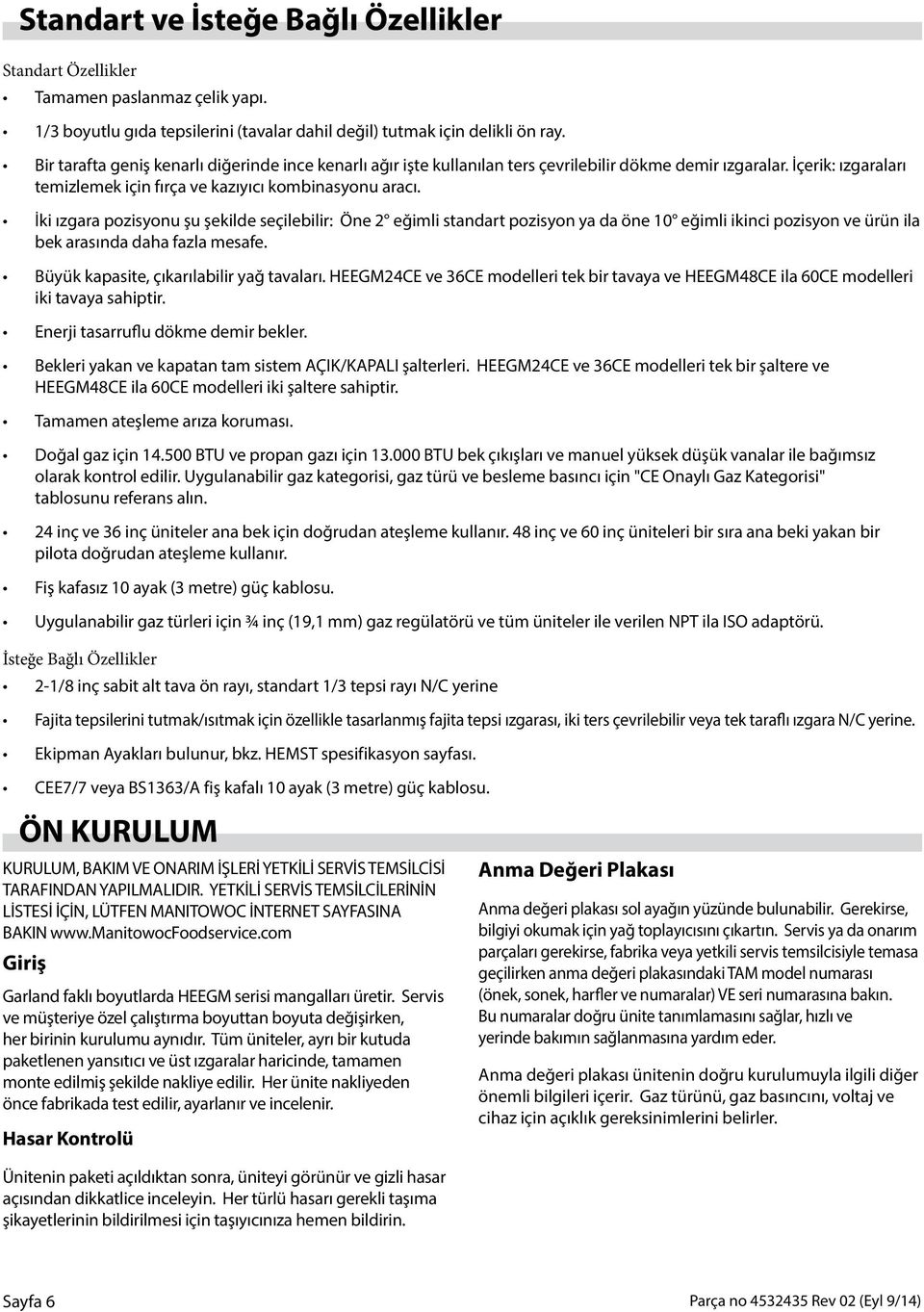 Standart ve İsteğe Bağlı Özellikler

Standart Özellikler

• Tamamen paslanmaz çelik yapı.

• 1/3 boyutlu gıda tepsilerini (tavalar dahil değil) tutmak için delikli ön ray.

• Bir tarafta geniş kenarlı diğerinde ince kenarlı ağır işte kullanılan ters çevrilebilir dökme demir ızgaralar. İçerik: ızgaraları temizlemek için fırça ve kazıyıcı kombinasyonu aracı.

• İki ızgara pozisyonu şu şekilde seçilebilir: Öne 2° eğimli standart pozisyon ya da öne 10° eğimli ikinci pozisyon ve ürün ila bek arasında daha fazla mesafe.

• Büyük kapasite, çıkarılabilir yağ tavaları. HEEGM24CE ve 36CE modelleri tek bir tavaya ve HEEGM48CE ila 60CE modelleri iki tavaya sahiptir.

• Enerji tasarruflu dökme demir bekler.

• Bekleri yakan ve kapatan tam sistem AÇIK/KAPALI şalterleri. HEEGM24CE ve 36CE modelleri tek bir şaltere ve HEEGM48CE ila 60CE modelleri iki şaltere sahiptir.

• Tamamen ateşleme arıza koruması.

• Doğal gaz için 14.500 BTU ve propan gazı için 13.000 BTU bek çıkışları ve manuel yüksek düşük vanalar ile bağımsız olarak kontrol edilir. Uygulanabilir gaz kategorisi, gaz türü ve besleme basıncı için "CE Onaylı Gaz Kategorisi" tablosunu referans alın.

• 24 inç ve 36 inç üniteler ana bek için doğrudan ateşleme kullanır. 48 inç ve 60 inç üniteleri bir sıra ana beki yakan bir pilota doğrudan ateşleme kullanır.

• Fiş kafasız 10 ayak (3 metre) güç kablosu.

• Uygulanabilir gaz türleri için ¾ inç (19,1 mm) gaz regülatörü ve tüm üniteler ile verilen NPT ila ISO adaptörü.

İsteğe Bağlı Özellikler

• 2-1/8 inç sabit alt tava ön rayı, standart 1/3 tepsi rayı N/C yerine

• Fajita tepsilerini tutmak/ısıtmak için özellikle tasarlanmış fajita tepsi ızgarası, iki ters çevrilebilir veya tek taraflı ızgara N/C yerine.

• Ekipman Ayakları bulunur, bkz. HEMST spesifikasyon sayfası.

• CEE7/7 veya BS1363/A fiş kafalı 10 ayak (3 metre) güç kablosu.

ÖN KURULUM

KURULUM, BAKIM VE ONARIM İŞLERİ YETKİLİ SERVİS TEMSİLCİSİ TARAFINDAN YAPILMALIDIR. YETKİLİ SERVİS TEMSİLCİLERİNİN LİSTESİ İÇİN, LÜTFEN MANITOWOC İNTERNET SAYFASINA BAKIN www.ManitowocFoodservice.com

Giriş

Garland faklı boyutlarda HEEGM serisi mangalları üretir. Servis ve müşteriye özel çalıştırma boyuttan boyuta değişirken, her birinin kurulumu aynıdır. Tüm üniteler, ayrı bir kutuda paketlenen yansıtıcı ve üst ızgaralar haricinde, tamamen monte edilmiş şekilde nakliye edilir. Her ünite nakliyeden önce fabrikada test edilir, ayarlanır ve incelenir.

Hasar Kontrolü

Ünitenin paketi açıldıktan sonra, üniteyi görünür ve gizli hasar açısından dikkatlice inceleyin. Her türlü hasarı gerekli taşıma şikayetlerinin bildirilmesi için taşıyıcınıza hemen bildirin.

Anma Değeri Plakası

Anma değeri plakası sol ayağın yüzünde bulunabilir. Gerekirse, bilgiyi okumak için yağ toplayıcısını çıkartın. Servis ya da onarım parçaları gerekirse, fabrika veya yetkili servis temsilcisiyle temasa geçilirken anma değeri plakasındaki TAM model numarası (önek, sonek, harfler ve numaralar) VE seri numarasına bakın. Bu numaralar doğru ünite tanımlamasını sağlar, hızlı ve yerinde bakımın sağlanmasına yardım eder.

Anma değeri plakası ünitenin doğru kurulumuyla ilgili diğer önemli bilgileri içerir. Gaz türünü, gaz basıncını, voltaj ve cihaz için açıklık gereksinimlerini belirler.

Sayfa 6

Parça no 4532435 Rev 02 (Eyl 9/14)